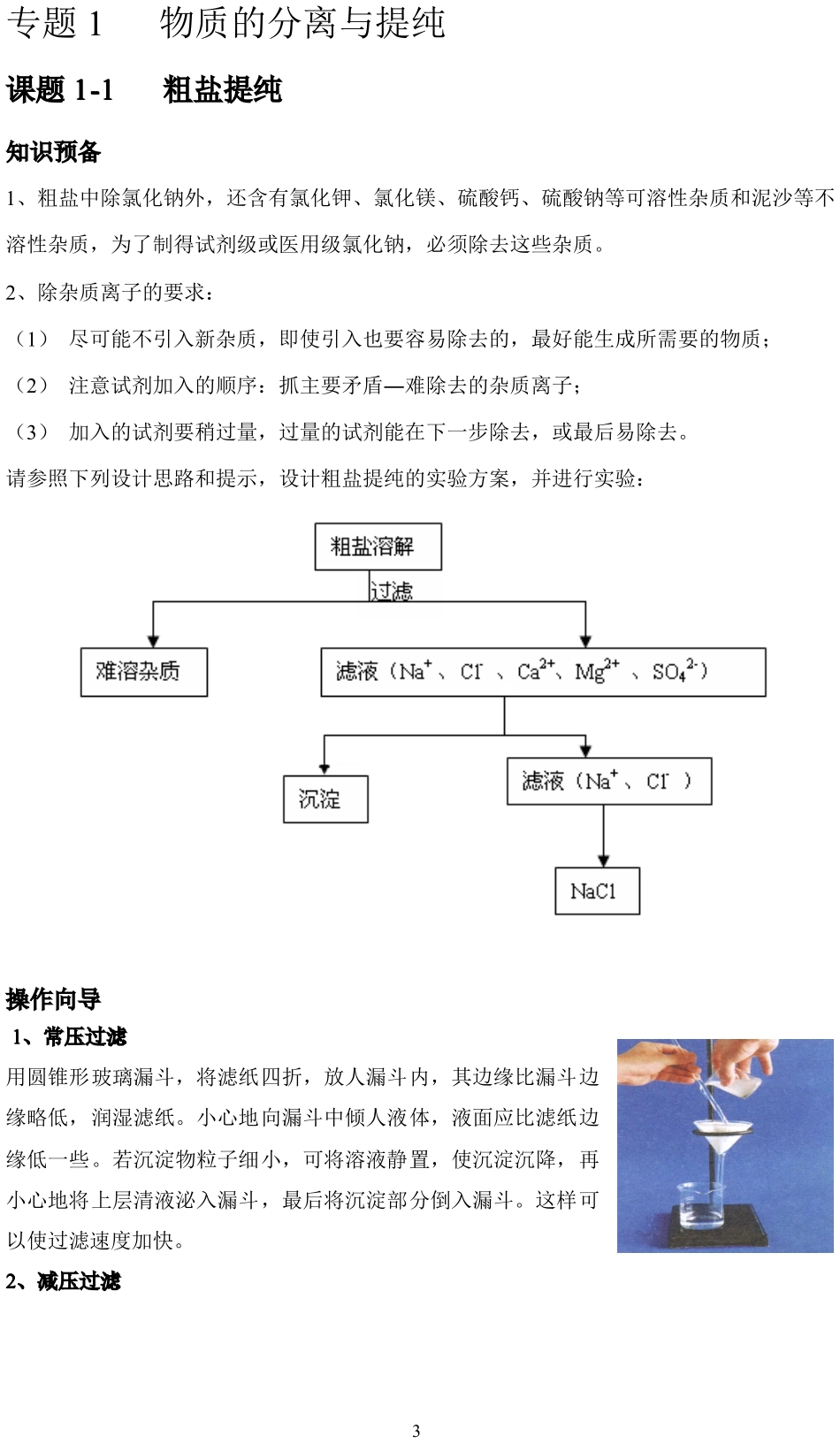 专题 1　　物质的分离与提纯

课题 1-1　　粗盐提纯

知识预备

1、粗盐中除氯化钠外，还含有氯化钾、氯化镁、硫酸钙、硫酸钠等可溶性杂质和泥沙等不溶性杂质，为了制得试剂级或医用级氯化钠，必须除去这些杂质。

2、除杂质离子的要求：

（1）　尽可能不引入新杂质，即使引入也要容易除去的，最好能生成所需要的物质；

（2）　注意试剂加入的顺序：抓主要矛盾—难除去的杂质离子；

（3）　加入的试剂要稍过量，过量的试剂能在下一步除去，或最后易除去。

请参照下列设计思路和提示，设计粗盐提纯的实验方案，并进行实验：

粗盐溶解

过滤

难溶杂质

滤液（$Na^+$、$Cl^-$、$Ca^{2+}$、$Mg^{2+}$、$SO_4^{2-}$）

沉淀

滤液（$Na^+$、$Cl^-$）

NaCl

操作向导

1、常压过滤

用圆锥形玻璃漏斗，将滤纸四折，放人漏斗内，其边缘比漏斗边缘略低，润湿滤纸。小心地向漏斗中倾人液体，液面应比滤纸边缘低一些。若沉淀物粒子细小，可将溶液静置，使沉淀沉降，再小心地将上层清液泌入漏斗，最后将沉淀部分倒入漏斗。这样可以使过滤速度加快。

2、减压过滤

3